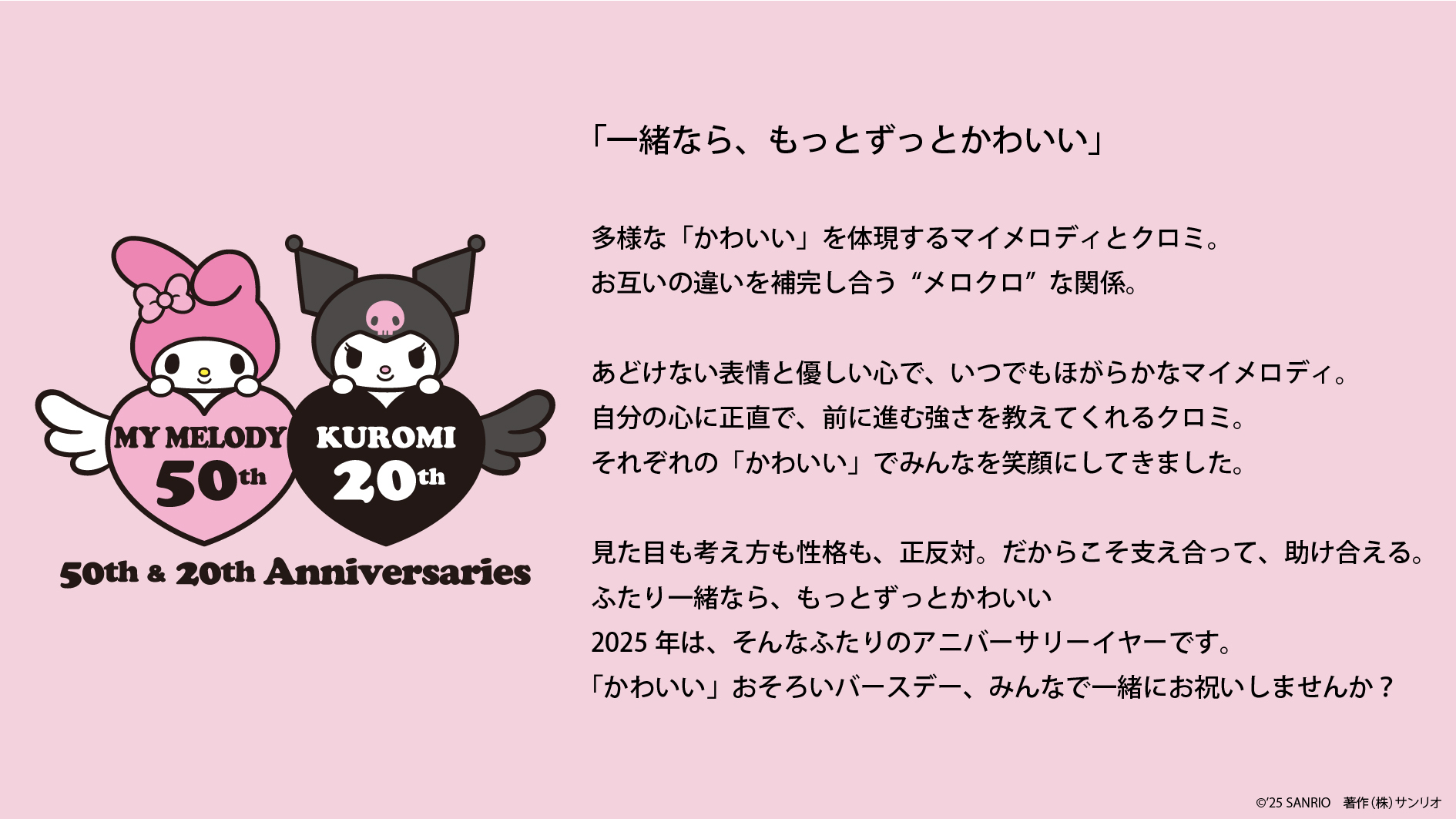 MY MELODY
50th
KUROMI
20th
50th & 20th Anniversaries

「一緒なら、もっとずっとかわいい」

多様な「かわいい」を体現するマイメロディとクロミ。
お互いの違いを補完し合う“メロクロ”な関係。

あどけない表情と優しい心で、いつでもほがらかなマイメロディ。
自分の心に正直で、前に進む強さを教えてくれるクロミ。
それぞれの「かわいい」でみんなを笑顔にしてきました。

見た目も考え方も性格も、正反対。だからこそ支え合って、助け合える。
ふたり一緒なら、もっとずっとかわいい
2025 年は、そんなふたりのアニバーサリーイヤーです。
「かわいい」おそろいバースデー、みんなで一緒にお祝いしませんか？

©'25 SANRIO 著作(株)サンリオ